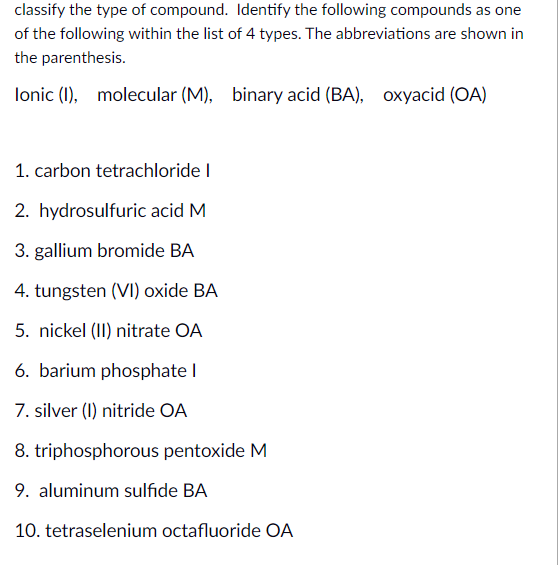 classify the type of compound. Identify the following compounds as one of the following within the list of 4 types. The abbreviations are shown in the parenthesis.

Ionic (I), molecular (M), binary acid (BA), oxyacid (OA)

1. carbon tetrachloride I

2. hydrosulfuric acid M

3. gallium bromide BA

4. tungsten (VI) oxide BA

5. nickel (II) nitrate OA

6. barium phosphate I

7. silver (I) nitride OA

8. triphosphorous pentoxide M

9. aluminum sulfide BA

10. tetraselenium octafluoride OA